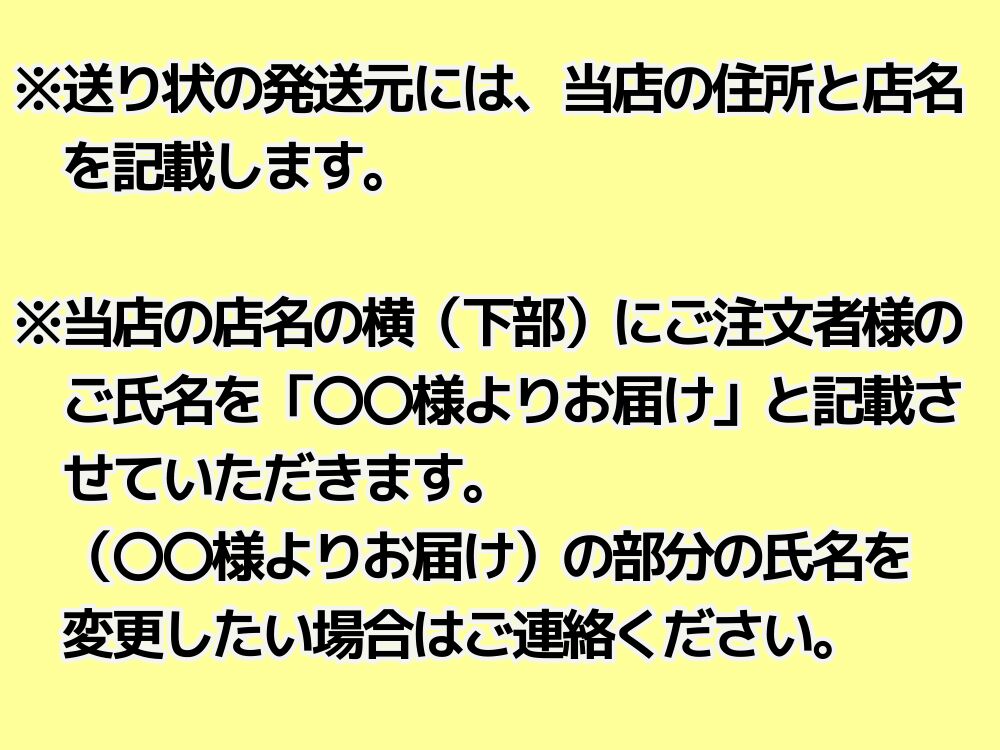 ※送り状の発送元には、当店の住所と店名を記載します。

※当店の店名の横（下部）にご注文者様のご氏名を「〇〇様よりお届け」と記載させていただきます。
（〇〇様よりお届け）の部分の氏名を変更したい場合はご連絡ください。